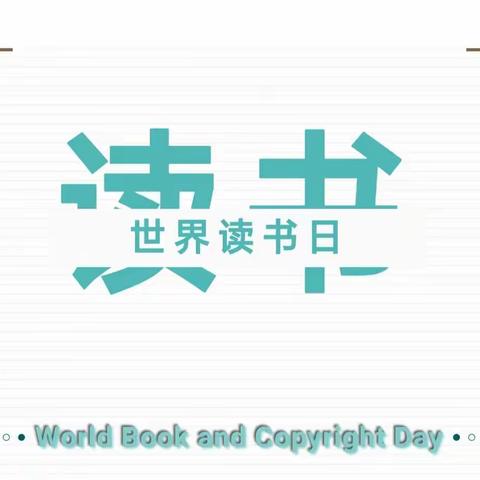 读书

世界读书日

World Book and Copyright Day